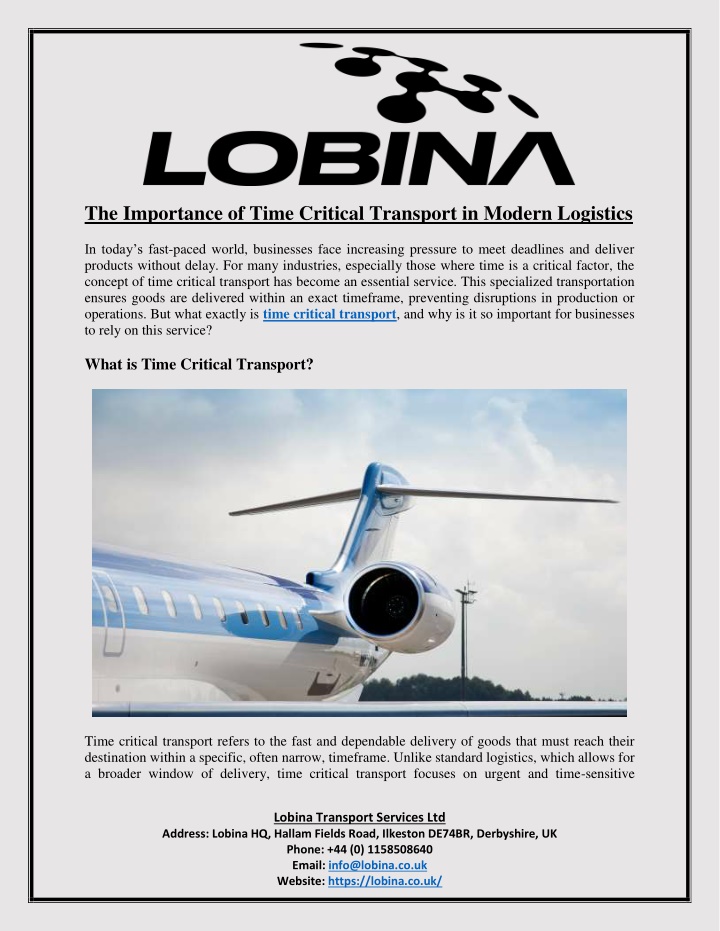 LOBINA

The Importance of Time Critical Transport in Modern Logistics

In today's fast-paced world, businesses face increasing pressure to meet deadlines and deliver products without delay. For many industries, especially those where time is a critical factor, the concept of time critical transport has become an essential service. This specialized transportation ensures goods are delivered within an exact timeframe, preventing disruptions in production or operations. But what exactly is time critical transport, and why is it so important for businesses to rely on this service?

What is Time Critical Transport?

Time critical transport refers to the fast and dependable delivery of goods that must reach their destination within a specific, often narrow, timeframe. Unlike standard logistics, which allows for a broader window of delivery, time critical transport focuses on urgent and time-sensitive

Lobina Transport Services Ltd
Address: Lobina HQ, Hallam Fields Road, Ilkeston DE74BR, Derbyshire, UK
Phone: +44 (0) 1158508640
Email: info@lobina.co.uk
Website: https://lobina.co.uk/